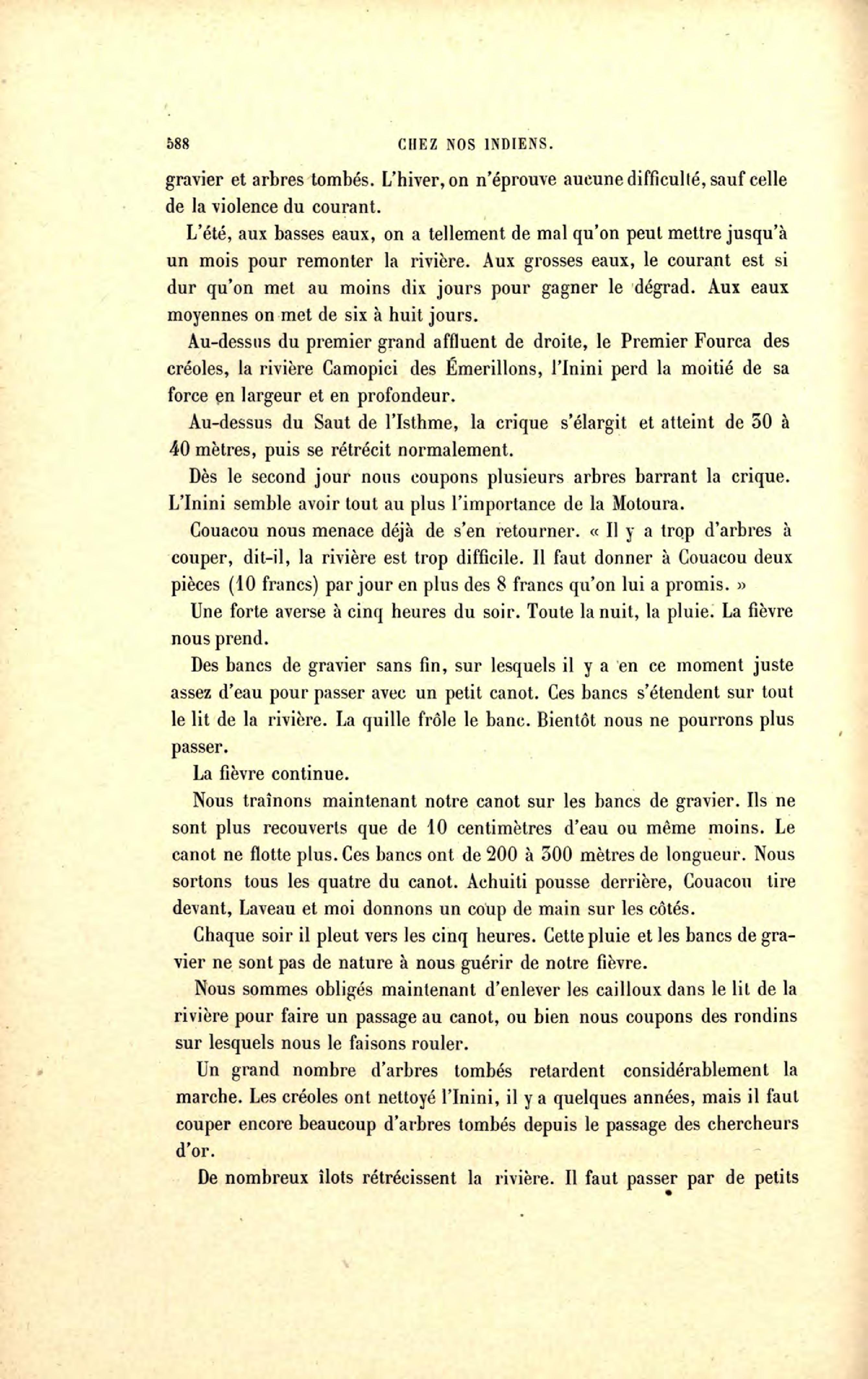 588 CHEZ NOS INDIENS.

gravier et arbres tombés. L'hiver, on n'éprouve aucune difficulté, sauf celle de la violence du courant.

L'été, aux basses eaux, on a tellement de mal qu'on peut mettre jusqu'à un mois pour remonter la rivière. Aux grosses eaux, le courant est si dur qu'on met au moins dix jours pour gagner le dégrad. Aux eaux moyennes on met de six à huit jours.

Au-dessus du premier grand affluent de droite, le Premier Fourca des créoles, la rivière Camopici des Émerillons, l'Inini perd la moitié de sa force en largeur et en profondeur.

Au-dessus du Saut de l'Isthme, la crique s'élargit et atteint de 30 à 40 mètres, puis se rétrécit normalement.

Dès le second jour nous coupons plusieurs arbres barrant la crique. L'Inini semble avoir tout au plus l'importance de la Motoura.

Couacou nous menace déjà de s'en retourner. « Il y a trop d'arbres à couper, dit-il, la rivière est trop difficile. Il faut donner à Couacou deux pièces (10 francs) par jour en plus des 8 francs qu'on lui a promis. »

Une forte averse à cinq heures du soir. Toute la nuit, la pluie. La fièvre nous prend.

Des bancs de gravier sans fin, sur lesquels il y a en ce moment juste assez d'eau pour passer avec un petit canot. Ces bancs s'étendent sur tout le lit de la rivière. La quille frôle le banc. Bientôt nous ne pourrons plus passer.

La fièvre continue.

Nous traînons maintenant notre canot sur les bancs de gravier. Ils ne sont plus recouverts que de 10 centimètres d'eau ou même moins. Le canot ne flotte plus. Ces bancs ont de 200 à 300 mètres de longueur. Nous sortons tous les quatre du canot. Achuiti pousse derrière, Couacou tire devant, Laveau et moi donnons un coup de main sur les côtés.

Chaque soir il pleut vers les cinq heures. Cette pluie et les bancs de gravier ne sont pas de nature à nous guérir de notre fièvre.

Nous sommes obligés maintenant d'enlever les cailloux dans le lit de la rivière pour faire un passage au canot, ou bien nous coupons des rondins sur lesquels nous le faisons rouler.

Un grand nombre d'arbres tombés retardent considérablement la marche. Les créoles ont nettoyé l'Inini, il y a quelques années, mais il faut couper encore beaucoup d'arbres tombés depuis le passage des chercheurs d'or.

De nombreux îlots rétrécissent la rivière. Il faut passer par de petits